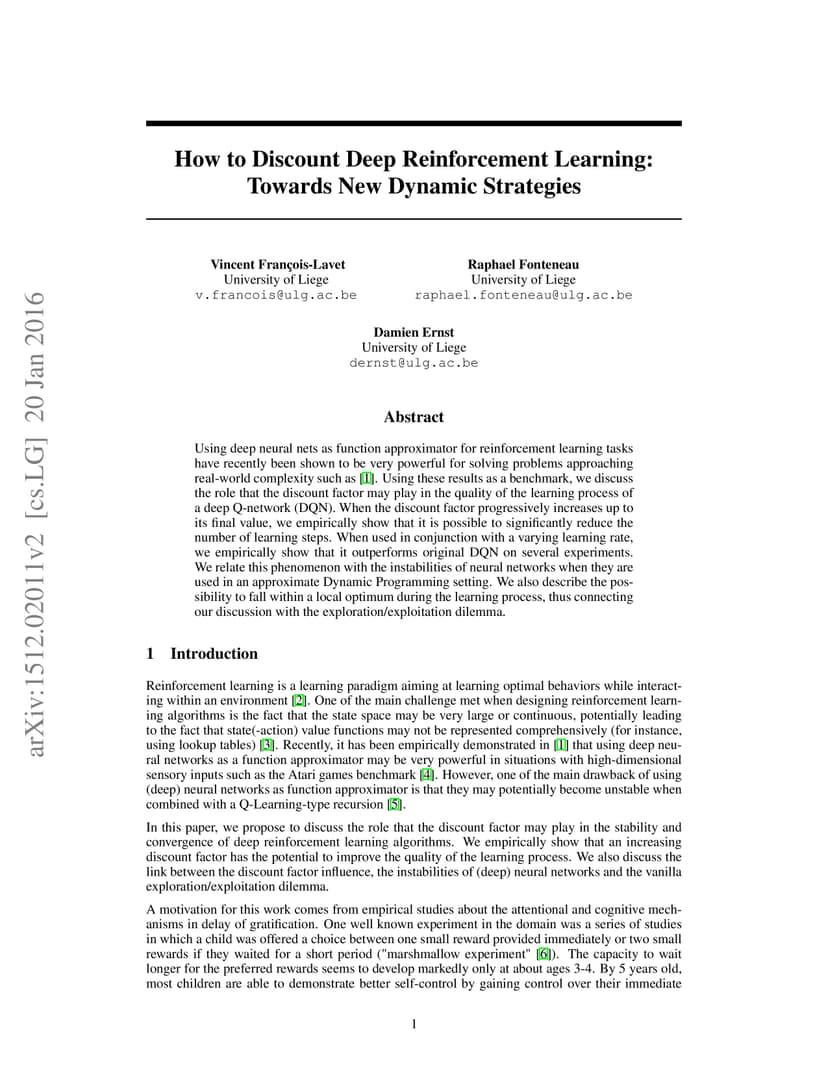 arXiv:1512.02011v2 [cs.LG] 20 Jan 2016

How to Discount Deep Reinforcement Learning: Towards New Dynamic Strategies

Vincent François-Lavet
University of Liege
v.francois@ulg.ac.be

Raphael Fonteneau
University of Liege
raphael.fonteneau@ulg.ac.be

Damien Ernst
University of Liege
dernst@ulg.ac.be

Abstract

Using deep neural nets as function approximator for reinforcement learning tasks have recently been shown to be very powerful for solving problems approaching real-world complexity such as [1]. Using these results as a benchmark, we discuss the role that the discount factor may play in the quality of the learning process of a deep Q-network (DQN). When the discount factor progressively increases up to its final value, we empirically show that it is possible to significantly reduce the number of learning steps. When used in conjunction with a varying learning rate, we empirically show that it outperforms original DQN on several experiments. We relate this phenomenon with the instabilities of neural networks when they are used in an approximate Dynamic Programming setting. We also describe the possibility to fall within a local optimum during the learning process, thus connecting our discussion with the exploration/exploitation dilemma.

1 Introduction

Reinforcement learning is a learning paradigm aiming at learning optimal behaviors while interacting within an environment [2]. One of the main challenge met when designing reinforcement learning algorithms is the fact that the state space may be very large or continuous, potentially leading to the fact that state(-action) value functions may not be represented comprehensively (for instance, using lookup tables) [3]. Recently, it has been empirically demonstrated in [1] that using deep neural networks as a function approximator may be very powerful in situations with high-dimensional sensory inputs such as the Atari games benchmark [4]. However, one of the main drawback of using (deep) neural networks as function approximator is that they may potentially become unstable when combined with a Q-Learning-type recursion [5].

In this paper, we propose to discuss the role that the discount factor may play in the stability and convergence of deep reinforcement learning algorithms. We empirically show that an increasing discount factor has the potential to improve the quality of the learning process. We also discuss the link between the discount factor influence, the instabilities of (deep) neural networks and the vanilla exploration/exploitation dilemma.

A motivation for this work comes from empirical studies about the attentional and cognitive mechanisms in delay of gratification. One well known experiment in the domain was a series of studies in which a child was offered a choice between one small reward provided immediately or two small rewards if they waited for a short period ("marshmallow experiment" [6]). The capacity to wait longer for the preferred rewards seems to develop markedly only at about ages 3-4. By 5 years old, most children are able to demonstrate better self-control by gaining control over their immediate

1